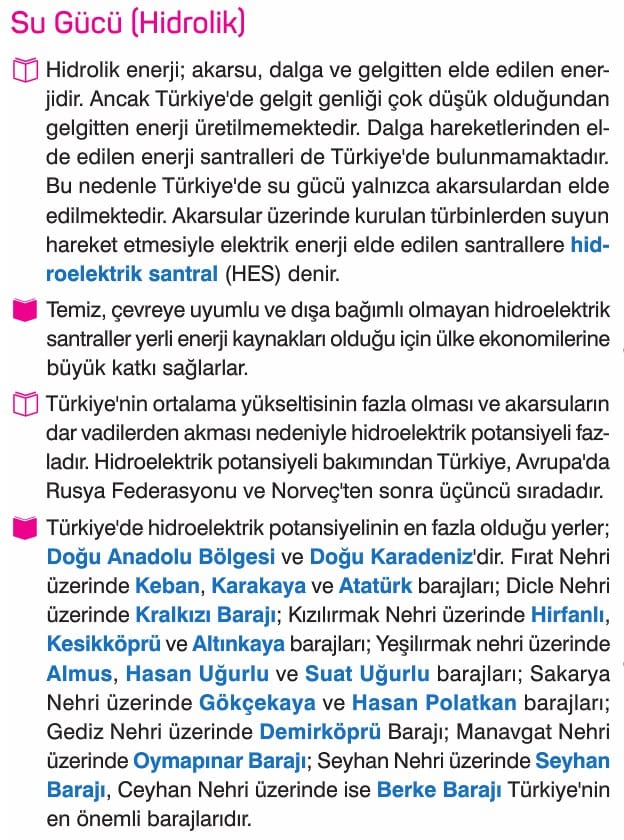 Su Gücü (Hidrolik)

Hidrolik enerji; akarsu, dalga ve gelgitten elde edilen enerjidir. Ancak Türkiye'de gelgit genliği çok düşük olduğundan gelgitten enerji üretilmemektedir. Dalga hareketlerinden elde edilen enerji santralleri de Türkiye'de bulunmamaktadır. Bu nedenle Türkiye'de su gücü yalnızca akarsulardan elde edilmektedir. Akarsular üzerinde kurulan türbinlerden suyun hareket etmesiyle elektrik enerji elde edilen santrallere hidroelektrik santral (HES) denir.

Temiz, çevreye uyumlu ve dışa bağımlı olmayan hidroelektrik santraller yerli enerji kaynakları olduğu için ülke ekonomilerine büyük katkı sağlarlar.

Türkiye'nin ortalama yükseltisinin fazla olması ve akarsuların dar vadilerden akması nedeniyle hidroelektrik potansiyeli fazladır. Hidroelektrik potansiyeli bakımından Türkiye, Avrupa'da Rusya Federasyonu ve Norveç'ten sonra üçüncü sıradadır.

Türkiye'de hidroelektrik potansiyelinin en fazla olduğu yerler; Doğu Anadolu Bölgesi ve Doğu Karadeniz'dir. Fırat Nehri üzerinde Keban, Karakaya ve Atatürk barajları; Dicle Nehri üzerinde Kralkızı Barajı; Kızılırmak Nehri üzerinde Hirfanlı, Kesikköprü ve Altınkaya barajları; Yeşilırmak nehri üzerinde Almus, Hasan Uğurlu ve Suat Uğurlu barajları; Sakarya Nehri üzerinde Gökçekaya ve Hasan Polatkan barajları; Gediz Nehri üzerinde Demirköprü Barajı; Manavgat Nehri üzerinde Oymapınar Barajı; Seyhan Nehri üzerinde Seyhan Barajı, Ceyhan Nehri üzerinde ise Berke Barajı Türkiye'nin en önemli barajlarıdır.